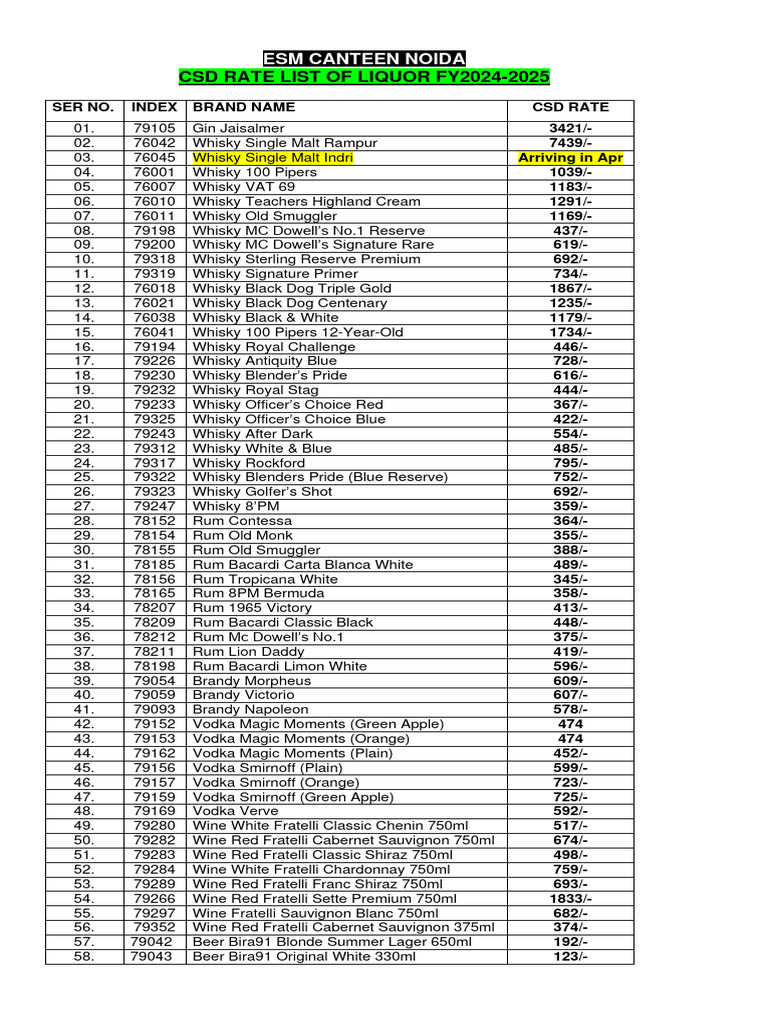 ESM CANTEEN NOIDA
CSD RATE LIST OF LIQUOR FY2024-2025

| SER NO. | INDEX | BRAND NAME | CSD RATE |
|---|---|---|---|
| 01. | 79105 | Gin Jaisalmer | 3421/- |
| 02. | 76042 | Whisky Single Malt Rampur | 7439/- |
| 03. | 76045 | Whisky Single Malt Indri | Arriving in Apr |
| 04. | 76001 | Whisky 100 Pipers | 1039/- |
| 05. | 76007 | Whisky VAT 69 | 1183/- |
| 06. | 76010 | Whisky Teachers Highland Cream | 1291/- |
| 07. | 76011 | Whisky Old Smuggler | 1169/- |
| 08. | 79198 | Whisky MC Dowell's No.1 Reserve | 437/- |
| 09. | 79200 | Whisky MC Dowell's Signature Rare | 619/- |
| 10. | 79318 | Whisky Sterling Reserve Premium | 692/- |
| 11. | 79319 | Whisky Signature Primer | 734/- |
| 12. | 76018 | Whisky Black Dog Triple Gold | 1867/- |
| 13. | 76021 | Whisky Black Dog Centenary | 1235/- |
| 14. | 76038 | Whisky Black & White | 1179/- |
| 15. | 76041 | Whisky 100 Pipers 12-Year-Old | 1734/- |
| 16. | 79194 | Whisky Royal Challenge | 446/- |
| 17. | 79226 | Whisky Antiquity Blue | 728/- |
| 18. | 79230 | Whisky Blender's Pride | 616/- |
| 19. | 79232 | Whisky Royal Stag | 444/- |
| 20. | 79233 | Whisky Officer's Choice Red | 367/- |
| 21. | 79325 | Whisky Officer's Choice Blue | 422/- |
| 22. | 79243 | Whisky After Dark | 554/- |
| 23. | 79312 | Whisky White & Blue | 485/- |
| 24. | 79317 | Whisky Rockford | 795/- |
| 25. | 79322 | Whisky Blenders Pride (Blue Reserve) | 752/- |
| 26. | 79323 | Whisky Golfer's Shot | 692/- |
| 27. | 79247 | Whisky 8'PM | 359/- |
| 28. | 78152 | Rum Contessa | 364/- |
| 29. | 78154 | Rum Old Monk | 355/- |
| 30. | 78155 | Rum Old Smuggler | 388/- |
| 31. | 78185 | Rum Bacardi Carta Blanca White | 489/- |
| 32. | 78156 | Rum Tropicana White | 345/- |
| 33. | 78165 | Rum 8PM Bermuda | 358/- |
| 34. | 78207 | Rum 1965 Victory | 413/- |
| 35. | 78209 | Rum Bacardi Classic Black | 448/- |
| 36. | 78212 | Rum Mc Dowell's No.1 | 375/- |
| 37. | 78211 | Rum Lion Daddy | 419/- |
| 38. | 78198 | Rum Bacardi Limon White | 596/- |
| 39. | 79054 | Brandy Morpheus | 609/- |
| 40. | 79059 | Brandy Victorio | 607/- |
| 41. | 79093 | Brandy Napoleon | 578/- |
| 42. | 79152 | Vodka Magic Moments (Green Apple) | 474 |
| 43. | 79153 | Vodka Magic Moments (Orange) | 474 |
| 44. | 79162 | Vodka Magic Moments (Plain) | 452/- |
| 45. | 79156 | Vodka Smirnoff (Plain) | 599/- |
| 46. | 79157 | Vodka Smirnoff (Orange) | 723/- |
| 47. | 79159 | Vodka Smirnoff (Green Apple) | 725/- |
| 48. | 79169 | Vodka Verve | 592/- |
| 49. | 79280 | Wine White Fratelli Classic Chenin 750ml | 517/- |
| 50. | 79282 | Wine Red Fratelli Cabernet Sauvignon 750ml | 674/- |
| 51. | 79283 | Wine Red Fratelli Classic Shiraz 750ml | 498/- |
| 52. | 79284 | Wine White Fratelli Chardonnay 750ml | 759/- |
| 53. | 79289 | Wine Red Fratelli Franc Shiraz 750ml | 693/- |
| 54. | 79266 | Wine Red Fratelli Sette Premium 750ml | 1833/- |
| 55. | 79297 | Wine Fratelli Sauvignon Blanc 750ml | 682/- |
| 56. | 79352 | Wine Red Fratelli Cabernet Sauvignon 375ml | 374/- |
| 57. | 79042 | Beer Bira91 Blonde Summer Lager 650ml | 192/- |
| 58. | 79043 | Beer Bira91 Original White 330ml | 123/- |